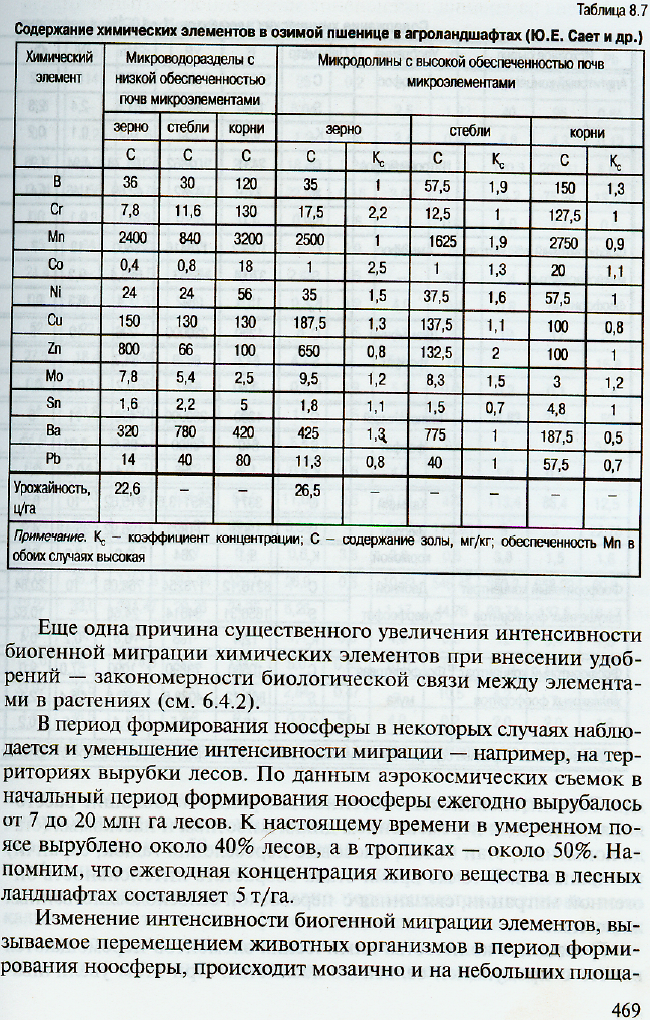 Таблица 8.7

Содержание химических элементов в озимой пшенице в агроландшафтах (Ю.Е. Сает и др.)

| Химический элемент | Микроводоразделы с низкой обеспеченностью почв микроэлементами | | | Микродолины с высокой обеспеченностью почв микроэлементами | | | | | |
|---|---|---|---|---|---|---|---|---|---|
| | зерно | стебли | корни | зерно | | стебли | | корни | |
| | C | C | C | C | $K_c$ | C | $K_c$ | C | $K_c$ |
| B | 36 | 30 | 120 | 35 | 1 | 57,5 | 1,9 | 150 | 1,3 |
| Cr | 7,8 | 11,6 | 130 | 17,5 | 2,2 | 12,5 | 1 | 127,5 | 1 |
| Mn | 2400 | 840 | 3200 | 2500 | 1 | 1625 | 1,9 | 2750 | 0,9 |
| Co | 0,4 | 0,8 | 18 | 1 | 2,5 | 1 | 1,3 | 20 | 1,1 |
| Ni | 24 | 24 | 56 | 35 | 1,5 | 37,5 | 1,6 | 57,5 | 1 |
| Cu | 150 | 130 | 130 | 187,5 | 1,3 | 137,5 | 1,1 | 100 | 0,8 |
| Zn | 800 | 66 | 100 | 650 | 0,8 | 132,5 | 2 | 100 | 1 |
| Mo | 7,8 | 5,4 | 2,5 | 9,5 | 1,2 | 8,3 | 1,5 | 3 | 1,2 |
| Sn | 1,6 | 2,2 | 5 | 1,8 | 1,1 | 1,5 | 0,7 | 4,8 | 1 |
| Ba | 320 | 780 | 420 | 425 | 1,3 | 775 | 1 | 187,5 | 0,5 |
| Pb | 14 | 40 | 80 | 11,3 | 0,8 | 40 | 1 | 57,5 | 0,7 |
| Урожайность, ц/га | 22,6 | – | – | 26,5 | – | – | – | – | – |

Примечание. $K_c$ – коэффициент концентрации; C – содержание золы, мг/кг; обеспеченность Mn в обоих случаях высокая

Еще одна причина существенного увеличения интенсивности биогенной миграции химических элементов при внесении удобрений — закономерности биологической связи между элементами в растениях (см. 6.4.2).

В период формирования ноосферы в некоторых случаях наблюдается и уменьшение интенсивности миграции — например, на территориях вырубки лесов. По данным аэрокосмических съемок в начальный период формирования ноосферы ежегодно вырубалось от 7 до 20 млн га лесов. К настоящему времени в умеренном поясе вырублено около 40% лесов, а в тропиках — около 50%. Напомним, что ежегодная концентрация живого вещества в лесных ландшафтах составляет 5 т/га.

Изменение интенсивности биогенной миграции элементов, вызываемое перемещением животных организмов в период формирования ноосферы, происходит мозаично и на небольших площа-

469